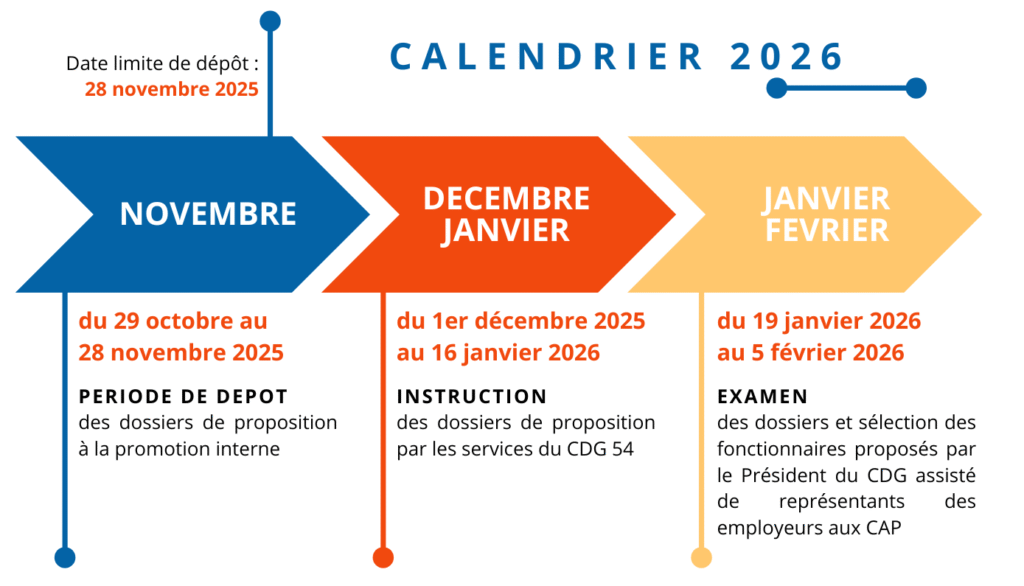 Date limite de dépôt :
28 novembre 2025

CALENDRIER 2026

NOVEMBRE

DECEMBRE
JANVIER

JANVIER
FEVRIER

du 29 octobre au
28 novembre 2025

PERIODE DE DEPOT
des dossiers de proposition à la promotion interne

du 1er décembre 2025
au 16 janvier 2026

INSTRUCTION
des dossiers de proposition par les services du CDG 54

du 19 janvier 2026
au 5 février 2026

EXAMEN
des dossiers et sélection des fonctionnaires proposés par le Président du CDG assisté de représentants des employeurs aux CAP